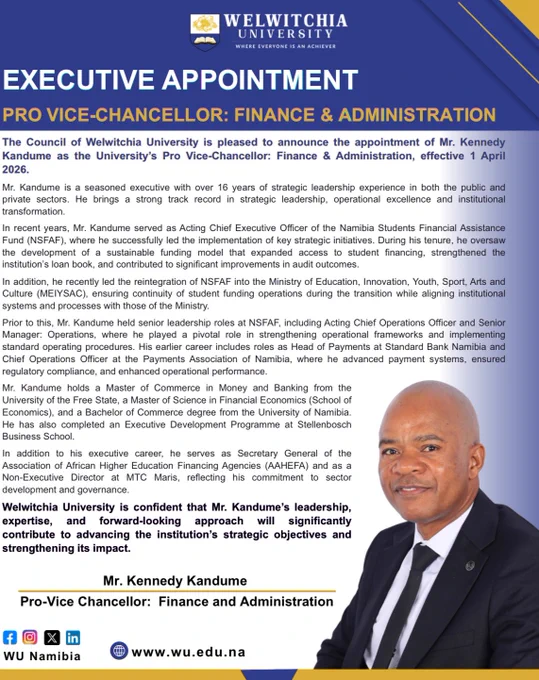 WELWITCHIA UNIVERSITY
WHERE EVERYONE IS AN ACHIEVER

EXECUTIVE APPOINTMENT

PRO VICE-CHANCELLOR: FINANCE & ADMINISTRATION

The Council of Welwitchia University is pleased to announce the appointment of Mr. Kennedy Kandume as the University's Pro Vice-Chancellor: Finance & Administration, effective 1 April 2026.

Mr. Kandume is a seasoned executive with over 16 years of strategic leadership experience in both the public and private sectors. He brings a strong track record in strategic leadership, operational excellence and institutional transformation.

In recent years, Mr. Kandume served as Acting Chief Executive Officer of the Namibia Students Financial Assistance Fund (NSFAF), where he successfully led the implementation of key strategic initiatives. During his tenure, he oversaw the development of a sustainable funding model that expanded access to student financing, strengthened the institution's loan book, and contributed to significant improvements in audit outcomes.

In addition, he recently led the reintegration of NSFAF into the Ministry of Education, Innovation, Youth, Sport, Arts and Culture (MEIYSAC), ensuring continuity of student funding operations during the transition while aligning institutional systems and processes with those of the Ministry.

Prior to this, Mr. Kandume held senior leadership roles at NSFAF, including Acting Chief Operations Officer and Senior Manager: Operations, where he played a pivotal role in strengthening operational frameworks and implementing standard operating procedures. His earlier career includes roles as Head of Payments at Standard Bank Namibia and Chief Operations Officer at the Payments Association of Namibia, where he advanced payment systems, ensured regulatory compliance, and enhanced operational performance.

Mr. Kandume holds a Master of Commerce in Money and Banking from the University of the Free State, a Master of Science in Financial Economics (School of Economics), and a Bachelor of Commerce degree from the University of Namibia. He has also completed an Executive Development Programme at Stellenbosch Business School.

In addition to his executive career, he serves as Secretary General of the Association of African Higher Education Financing Agencies (AAHEFA) and as a Non-Executive Director at MTC Maris, reflecting his commitment to sector development and governance.

Welwitchia University is confident that Mr. Kandume's leadership, expertise, and forward-looking approach will significantly contribute to advancing the institution's strategic objectives and strengthening its impact.

Mr. Kennedy Kandume
Pro-Vice Chancellor: Finance and Administration

WU Namibia
www.wu.edu.na